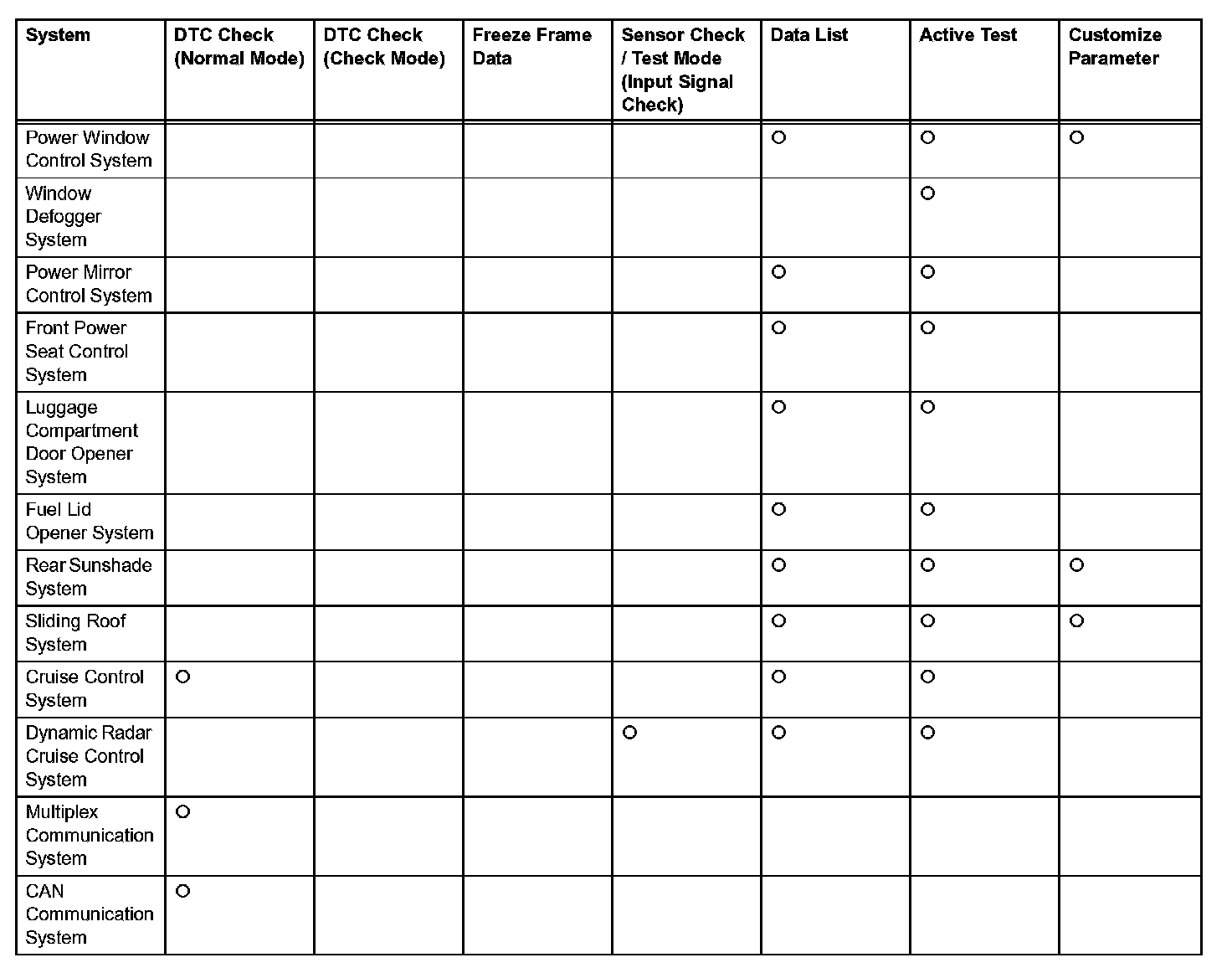 | System | DTC Check (Normal Mode) | DTC Check (Check Mode) | Freeze Frame Data | Sensor Check / Test Mode (Input Signal Check) | Data List | Active Test | Customize Parameter |
|---|---|---|---|---|---|---|---|
| Power Window Control System | | | | | ○ | ○ | ○ |
| Window Defogger System | | | | | | ○ | |
| Power Mirror Control System | | | | | ○ | ○ | |
| Front Power Seat Control System | | | | | ○ | ○ | |
| Luggage Compartment Door Opener System | | | | | ○ | ○ | |
| Fuel Lid Opener System | | | | | ○ | ○ | |
| Rear Sunshade System | | | | | ○ | ○ | ○ |
| Sliding Roof System | | | | | ○ | ○ | ○ |
| Cruise Control System | ○ | | | | ○ | ○ | |
| Dynamic Radar Cruise Control System | | | | ○ | ○ | ○ | |
| Multiplex Communication System | ○ | | | | | | |
| CAN Communication System | ○ | | | | | | |